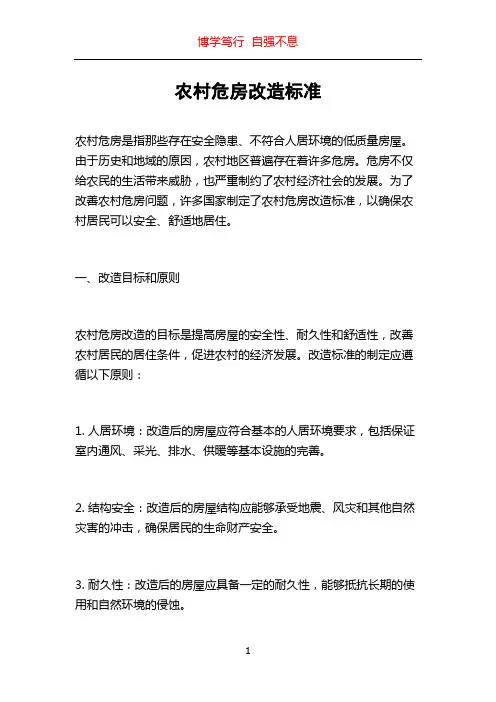 博学笃行 自强不息

农村危房改造标准

农村危房是指那些存在安全隐患、不符合人居环境的低质量房屋。由于历史和地域的原因，农村地区普遍存在着许多危房。危房不仅给农民的生活带来威胁，也严重制约了农村经济社会的发展。为了改善农村危房问题，许多国家制定了农村危房改造标准，以确保农村居民可以安全、舒适地居住。

一、改造目标和原则

农村危房改造的目标是提高房屋的安全性、耐久性和舒适性，改善农村居民的居住条件，促进农村的经济发展。改造标准的制定应遵循以下原则：

1. 人居环境：改造后的房屋应符合基本的人居环境要求，包括保证室内通风、采光、排水、供暖等基本设施的完善。

2. 结构安全：改造后的房屋结构应能够承受地震、风灾和其他自然灾害的冲击，确保居民的生命财产安全。

3. 耐久性：改造后的房屋应具备一定的耐久性，能够抵抗长期的使用和自然环境的侵蚀。

1